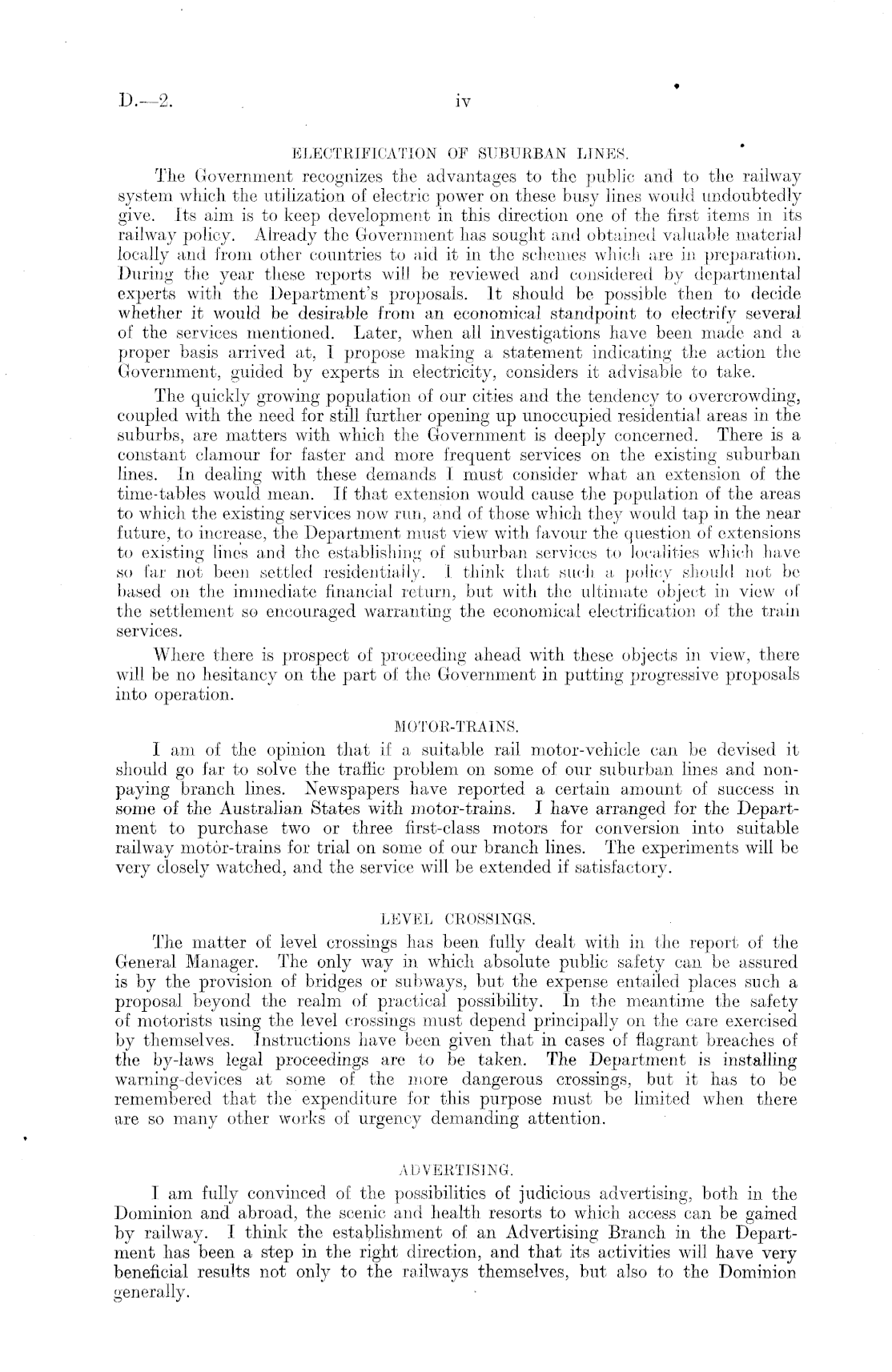 D.—2.

iv

ELECTRIFICATION OF SUBURBAN LINES.

The Government recognizes the advantages to the public and to the railway system which the utilization of electric power on these busy lines would undoubtedly give. Its aim is to keep development in this direction one of the first items in its railway policy. Already the Government has sought and obtained valuable material locally and from other countries to aid it in the schemes which are in preparation. During the year these reports will be reviewed and considered by departmental experts with the Department's proposals. It should be possible then to decide whether it would be desirable from an economical standpoint to electrify several of the services mentioned. Later, when all investigations have been made and a proper basis arrived at, I propose making a statement indicating the action the Government, guided by experts in electricity, considers it advisable to take.

The quickly growing population of our cities and the tendency to overcrowding, coupled with the need for still further opening up unoccupied residential areas in the suburbs, are matters with which the Government is deeply concerned. There is a constant clamour for faster and more frequent services on the existing suburban lines. In dealing with these demands I must consider what an extension of the time-tables would mean. If that extension would cause the population of the areas to which the existing services now run, and of those which they would tap in the near future, to increase, the Department must view with favour the question of extensions to existing lines and the establishing of suburban services to localities which have so far not been settled residentially. I think that such a policy should not be based on the immediate financial return, but with the ultimate object in view of the settlement so encouraged warranting the economical electrification of the train services.

Where there is prospect of proceeding ahead with these objects in view, there will be no hesitancy on the part of the Government in putting progressive proposals into operation.

MOTOR-TRAINS.

I am of the opinion that if a suitable rail motor-vehicle can be devised it should go far to solve the traffic problem on some of our suburban lines and non-paying branch lines. Newspapers have reported a certain amount of success in some of the Australian States with motor-trains. I have arranged for the Department to purchase two or three first-class motors for conversion into suitable railway motor-trains for trial on some of our branch lines. The experiments will be very closely watched, and the service will be extended if satisfactory.

LEVEL CROSSINGS.

The matter of level crossings has been fully dealt with in the report of the General Manager. The only way in which absolute public safety can be assured is by the provision of bridges or subways, but the expense entailed places such a proposal beyond the realm of practical possibility. In the meantime the safety of motorists using the level crossings must depend principally on the care exercised by themselves. Instructions have been given that in cases of flagrant breaches of the by-laws legal proceedings are to be taken. The Department is installing warning-devices at some of the more dangerous crossings, but it has to be remembered that the expenditure for this purpose must be limited when there are so many other works of urgency demanding attention.

ADVERTISING.

I am fully convinced of the possibilities of judicious advertising, both in the Dominion and abroad, the scenic and health resorts to which access can be gained by railway. I think the establishment of an Advertising Branch in the Department has been a step in the right direction, and that its activities will have very beneficial results not only to the railways themselves, but also to the Dominion generally.